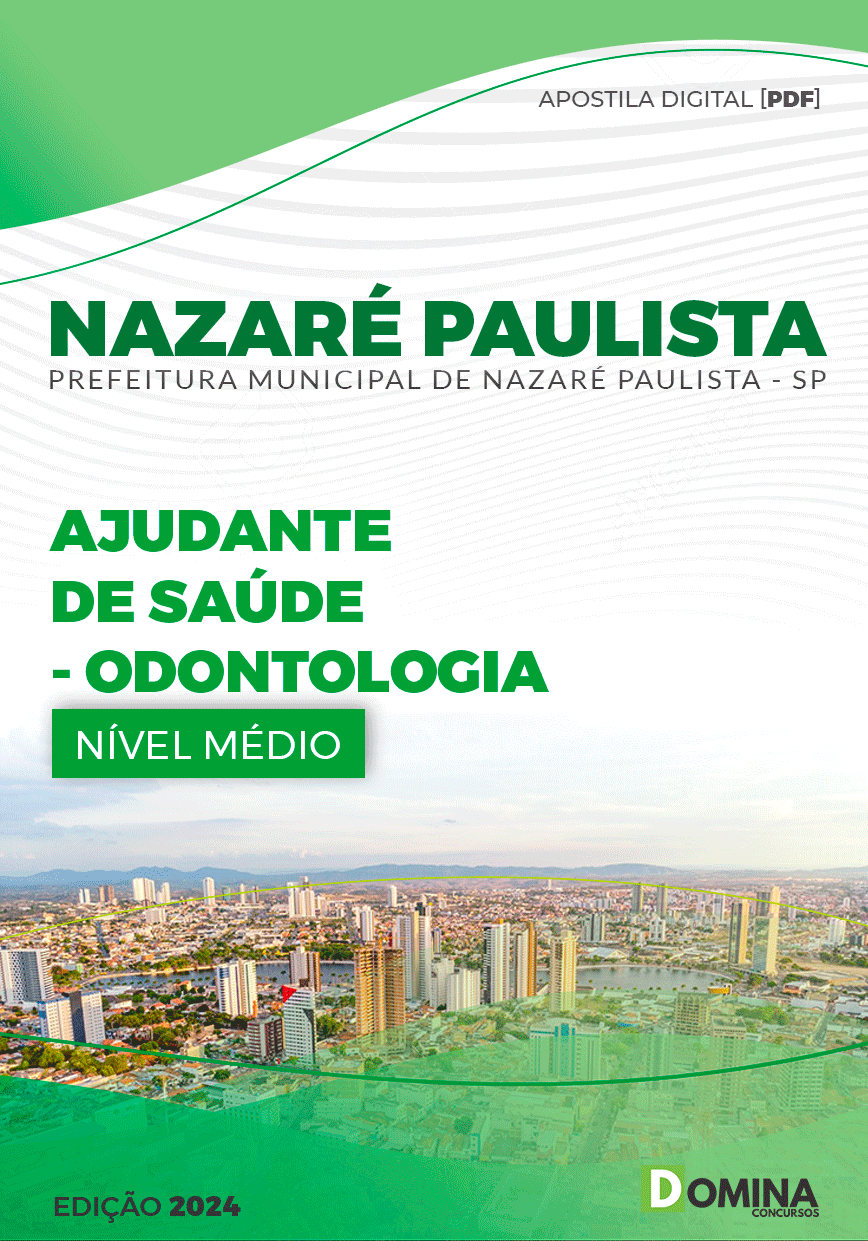 APOSTILA DIGITAL [PDF]

NAZARÉ PAULISTA
PREFEITURA MUNICIPAL DE NAZARÉ PAULISTA - SP

AJUDANTE DE SAÚDE - ODONTOLOGIA

NÍVEL MÉDIO

EDIÇÃO 2024

DOMINA CONCURSOS